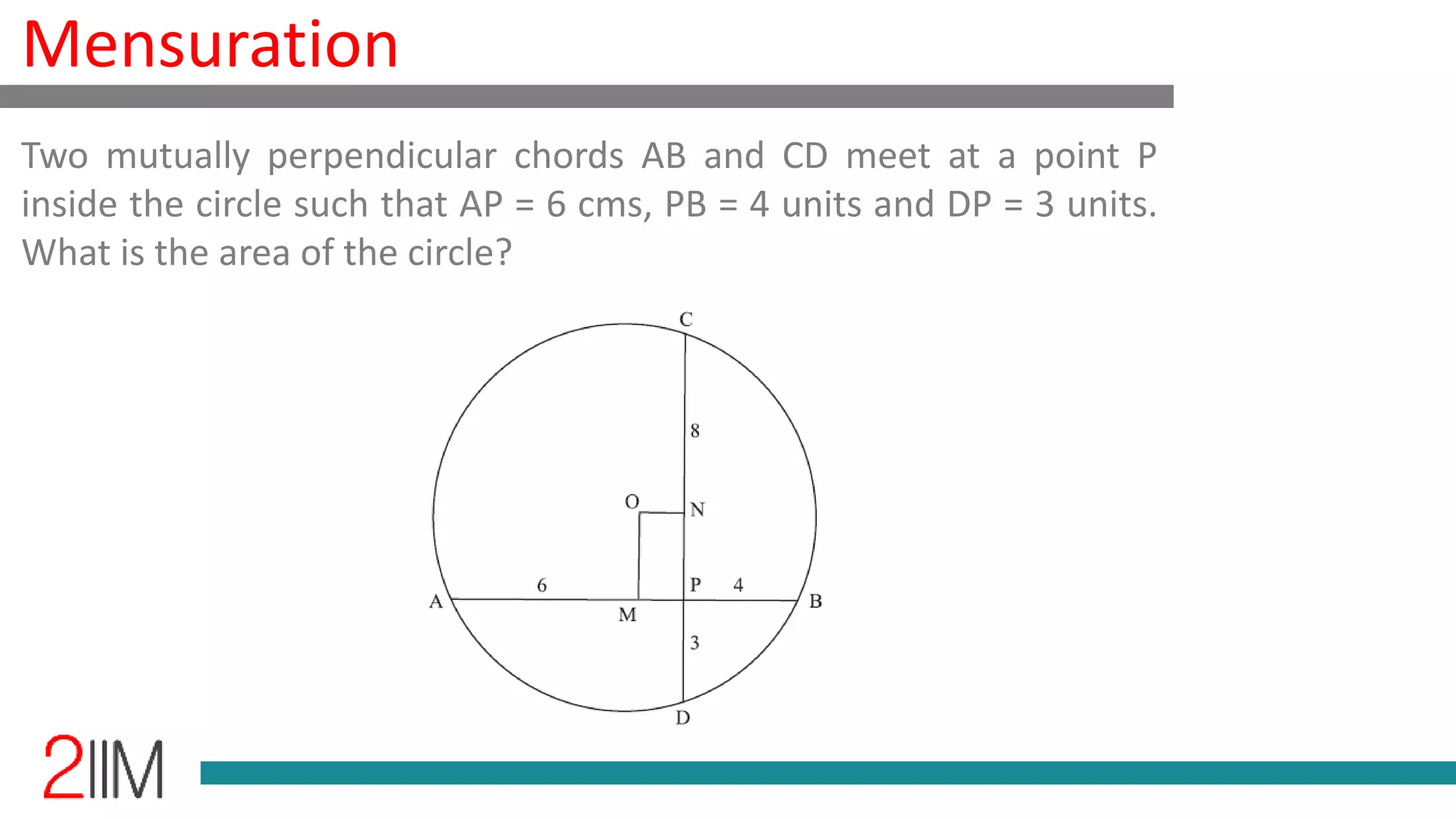 Mensuration

Two mutually perpendicular chords AB and CD meet at a point P inside the circle such that AP = 6 cms, PB = 4 units and DP = 3 units. What is the area of the circle?

C
8
O
N
6
P
4
A
M
B
3
D

2IIM